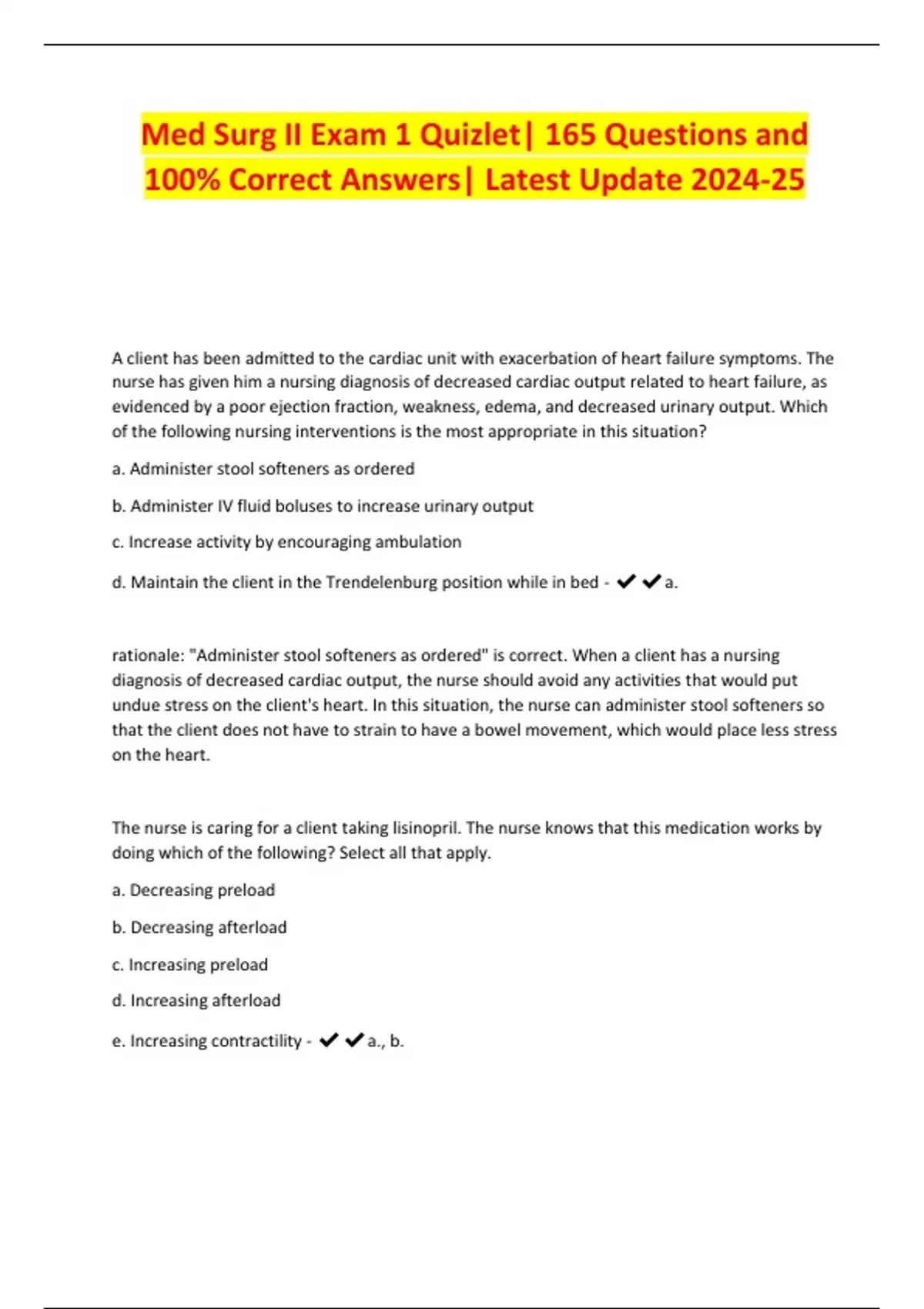 Med Surg II Exam 1 Quizlet| 165 Questions and 100% Correct Answers| Latest Update 2024-25

A client has been admitted to the cardiac unit with exacerbation of heart failure symptoms. The nurse has given him a nursing diagnosis of decreased cardiac output related to heart failure, as evidenced by a poor ejection fraction, weakness, edema, and decreased urinary output. Which of the following nursing interventions is the most appropriate in this situation?

a. Administer stool softeners as ordered

b. Administer IV fluid boluses to increase urinary output

c. Increase activity by encouraging ambulation

d. Maintain the client in the Trendelenburg position while in bed - ✔✔a.

rationale: "Administer stool softeners as ordered" is correct. When a client has a nursing diagnosis of decreased cardiac output, the nurse should avoid any activities that would put undue stress on the client's heart. In this situation, the nurse can administer stool softeners so that the client does not have to strain to have a bowel movement, which would place less stress on the heart.

The nurse is caring for a client taking lisinopril. The nurse knows that this medication works by doing which of the following? Select all that apply.

a. Decreasing preload

b. Decreasing afterload

c. Increasing preload

d. Increasing afterload

e. Increasing contractility - ✔✔a., b.